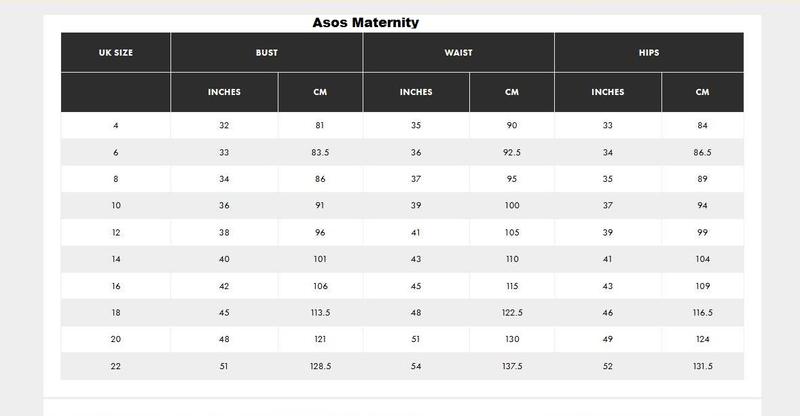 Asos Maternity

| UK SIZE | BUST | | WAIST | | HIPS | |
|---|---|---|---|---|---|---|
| | INCHES | CM | INCHES | CM | INCHES | CM |
| 4 | 32 | 81 | 35 | 90 | 33 | 84 |
| 6 | 33 | 83.5 | 36 | 92.5 | 34 | 86.5 |
| 8 | 34 | 86 | 37 | 95 | 35 | 89 |
| 10 | 36 | 91 | 39 | 100 | 37 | 94 |
| 12 | 38 | 96 | 41 | 105 | 39 | 99 |
| 14 | 40 | 101 | 43 | 110 | 41 | 104 |
| 16 | 42 | 106 | 45 | 115 | 43 | 109 |
| 18 | 45 | 113.5 | 48 | 122.5 | 46 | 116.5 |
| 20 | 48 | 121 | 51 | 130 | 49 | 124 |
| 22 | 51 | 128.5 | 54 | 137.5 | 52 | 131.5 |